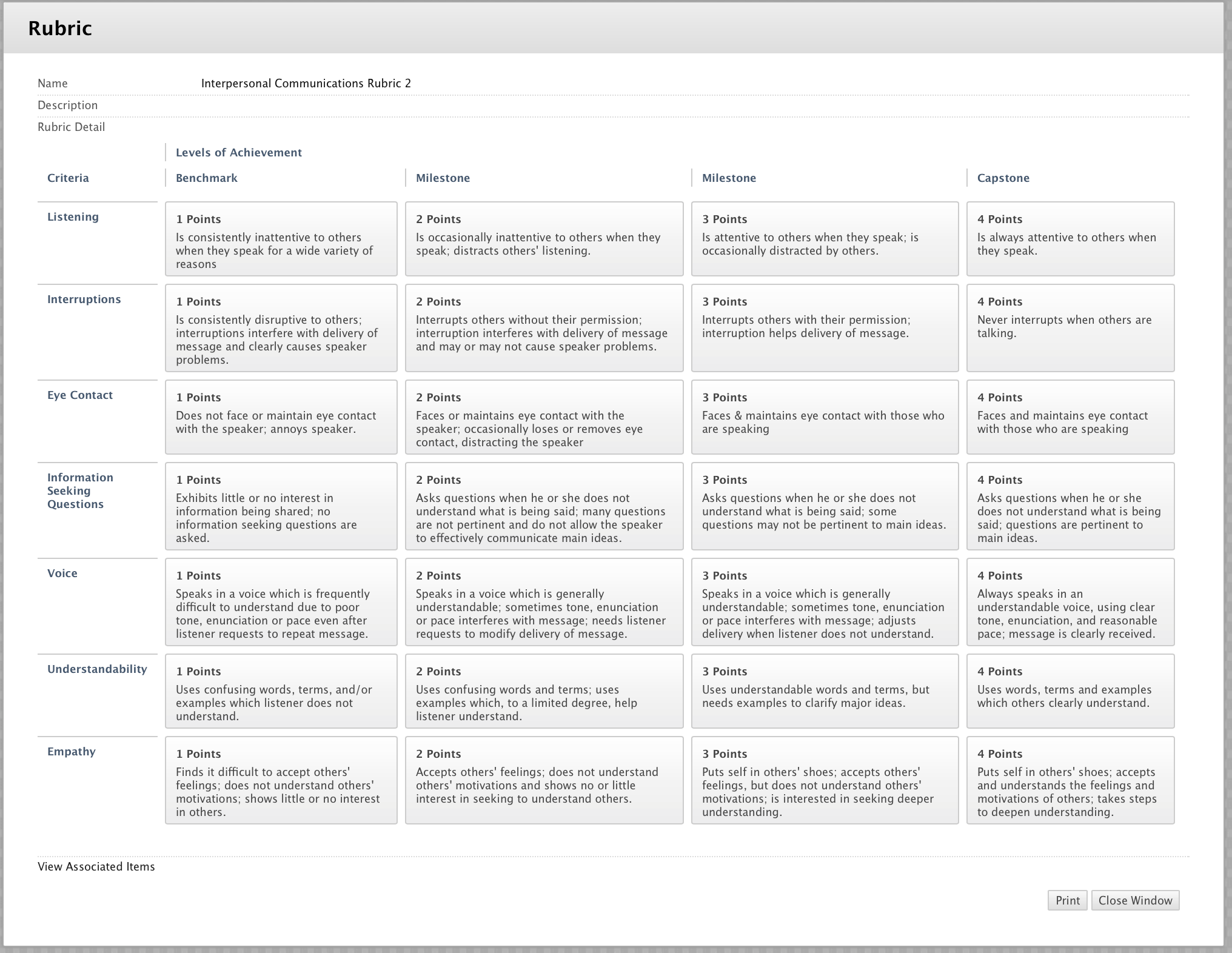 Rubric

Name Interpersonal Communications Rubric 2

Description

Rubric Detail

Levels of Achievement

| Criteria | Benchmark | Milestone | Milestone | Capstone |
|---|---|---|---|---|
| Listening | 1 Points Is consistently inattentive to others when they speak for a wide variety of reasons | 2 Points Is occasionally inattentive to others when they speak; distracts others' listening. | 3 Points Is attentive to others when they speak; is occasionally distracted by others. | 4 Points Is always attentive to others when they speak. |
| Interruptions | 1 Points Is consistently disruptive to others; interruptions interfere with delivery of message and clearly causes speaker problems. | 2 Points Interrupts others without their permission; interruption interferes with delivery of message and may or may not cause speaker problems. | 3 Points Interrupts others with their permission; interruption helps delivery of message. | 4 Points Never interrupts when others are talking. |
| Eye Contact | 1 Points Does not face or maintain eye contact with the speaker; annoys speaker. | 2 Points Faces or maintains eye contact with the speaker; occasionally loses or removes eye contact, distracting the speaker | 3 Points Faces & maintains eye contact with those who are speaking | 4 Points Faces and maintains eye contact with those who are speaking |
| Information Seeking Questions | 1 Points Exhibits little or no interest in information being shared; no information seeking questions are asked. | 2 Points Asks questions when he or she does not understand what is being said; many questions are not pertinent and do not allow the speaker to effectively communicate main ideas. | 3 Points Asks questions when he or she does not understand what is being said; some questions may not be pertinent to main ideas. | 4 Points Asks questions when he or she does not understand what is being said; questions are pertinent to main ideas. |
| Voice | 1 Points Speaks in a voice which is frequently difficult to understand due to poor tone, enunciation or pace even after listener requests to repeat message. | 2 Points Speaks in a voice which is generally understandable; sometimes tone, enunciation or pace interferes with message; needs listener requests to modify delivery of message. | 3 Points Speaks in a voice which is generally understandable; sometimes tone, enunciation or pace interferes with message; adjusts delivery when listener does not understand. | 4 Points Always speaks in an understandable voice, using clear tone, enunciation, and reasonable pace; message is clearly received. |
| Understandability | 1 Points Uses confusing words, terms, and/or examples which listener does not understand. | 2 Points Uses confusing words and terms; uses examples which, to a limited degree, help listener understand. | 3 Points Uses understandable words and terms, but needs examples to clarify major ideas. | 4 Points Uses words, terms and examples which others clearly understand. |
| Empathy | 1 Points Finds it difficult to accept others' feelings; does not understand others' motivations; shows little or no interest in others. | 2 Points Accepts others' feelings; does not understand others' motivations and shows no or little interest in seeking to understand others. | 3 Points Puts self in others' shoes; accepts others' feelings, but does not understand others' motivations; is interested in seeking deeper understanding. | 4 Points Puts self in others' shoes; accepts and understands the feelings and motivations of others; takes steps to deepen understanding. |

View Associated Items

Print Close Window